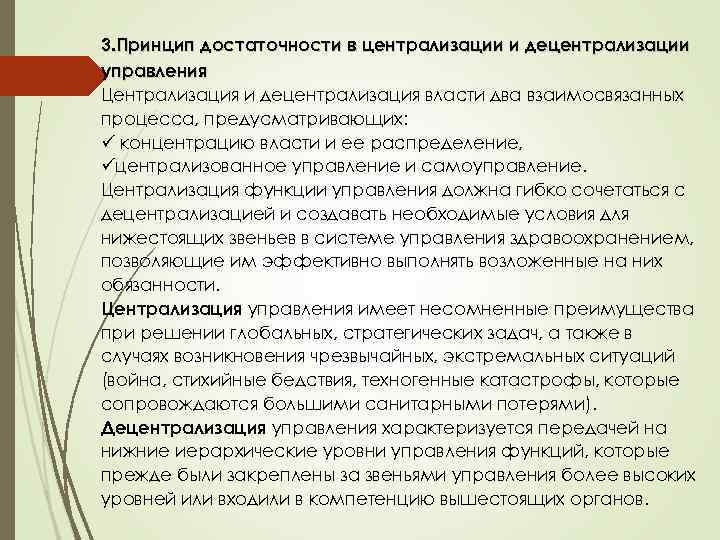 3.Принцип достаточности в централизации и децентрализации управления
Централизация и децентрализация власти два взаимосвязанных процесса, предусматривающих:
✓ концентрацию власти и ее распределение,
✓централизованное управление и самоуправление.
Централизация функции управления должна гибко сочетаться с децентрализацией и создавать необходимые условия для нижестоящих звеньев в системе управления здравоохранением, позволяющие им эффективно выполнять возложенные на них обязанности.
Централизация управления имеет несомненные преимущества при решении глобальных, стратегических задач, а также в случаях возникновения чрезвычайных, экстремальных ситуаций (война, стихийные бедствия, техногенные катастрофы, которые сопровождаются большими санитарными потерями).
Децентрализация управления характеризуется передачей на нижние иерархические уровни управления функций, которые прежде были закреплены за звеньями управления более высоких уровней или входили в компетенцию вышестоящих органов.